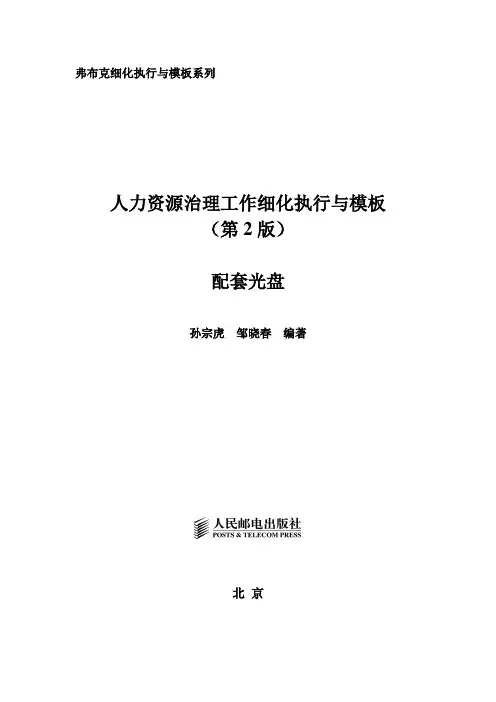 弗布克细化执行与模板系列

人力资源治理工作细化执行与模板
（第2版）

配套光盘

孙宗虎 邹晓春 编著

人民邮电出版社
POSTS & TELECOM PRESS

北 京